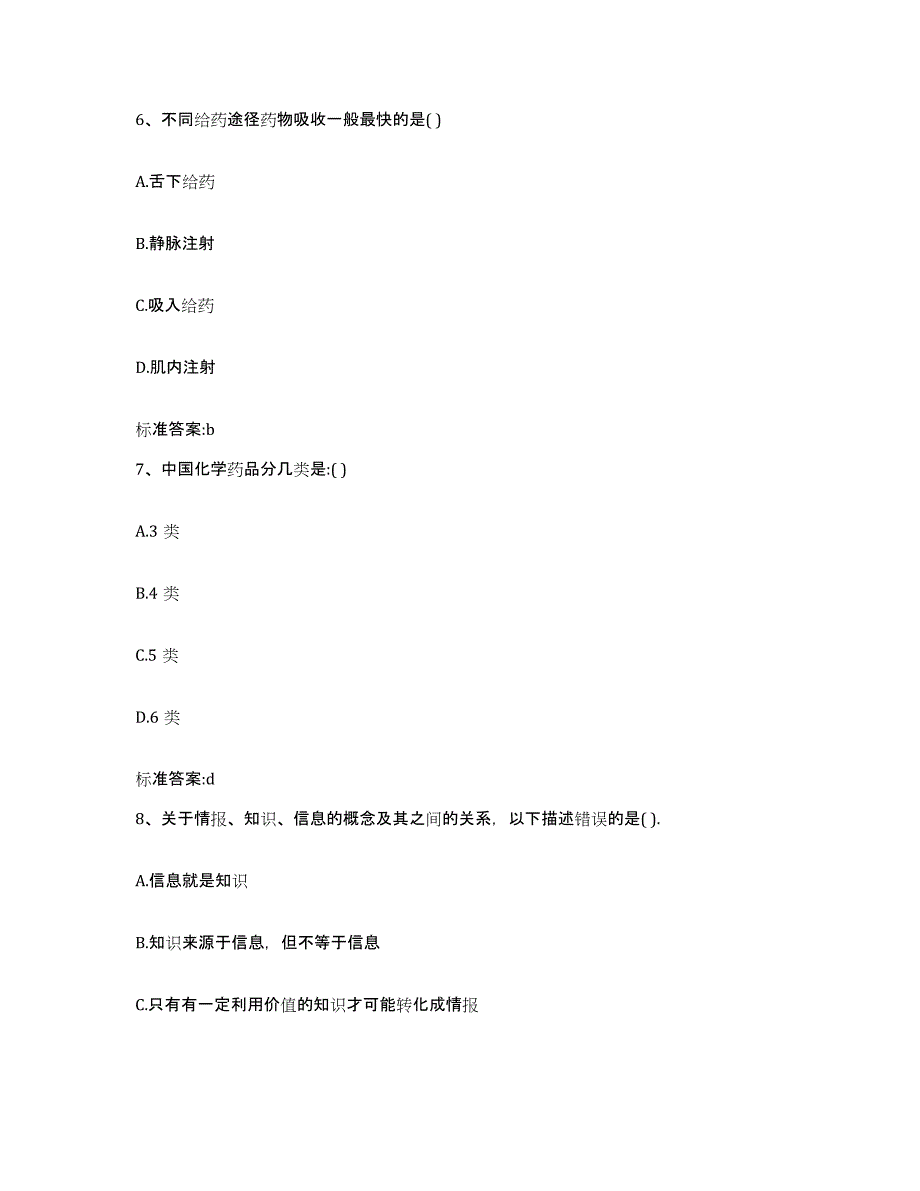 6、不同给药途径药物吸收一般最快的是( )

A.舌下给药

B.静脉注射

C.吸入给药

D.肌内注射

标准答案:b

7、中国化学药品分几类是:( )

A.3 类

B.4 类

C.5 类

D.6 类

标准答案:d

8、关于情报、知识、信息的概念及其之间的关系，以下描述错误的是( ).

A.信息就是知识

B.知识来源于信息，但不等于信息

C.只有有一定利用价值的知识才可能转化成情报